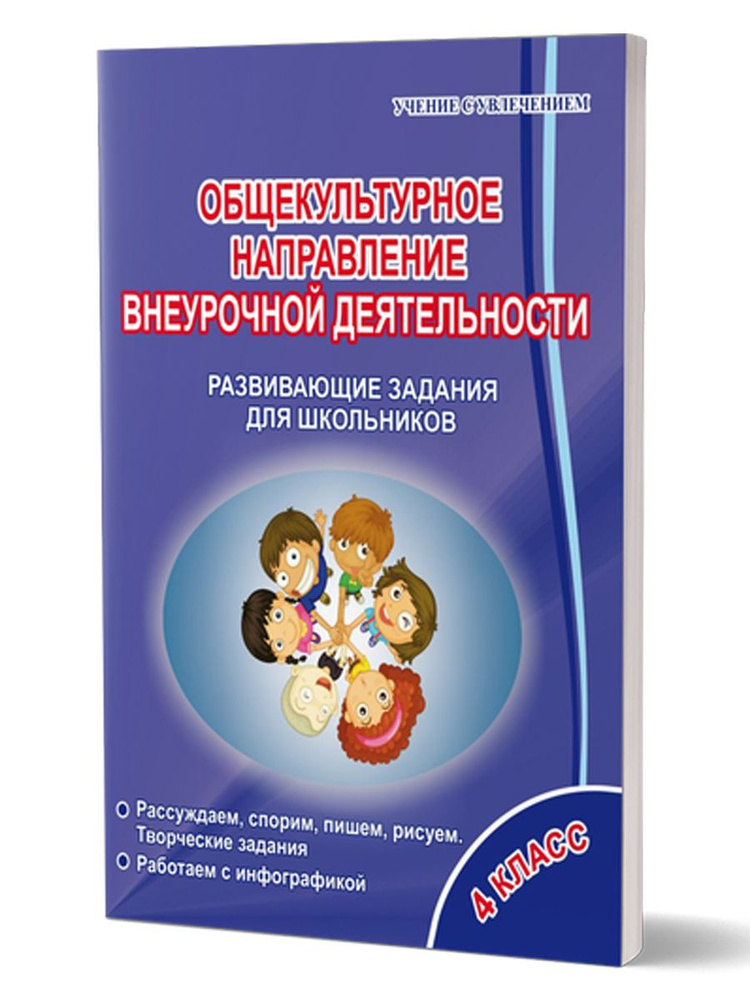 УЧЕНИЕ С УВЛЕЧЕНИЕМ

ОБЩЕКУЛЬТУРНОЕ НАПРАВЛЕНИЕ ВНЕУРОЧНОЙ ДЕЯТЕЛЬНОСТИ

РАЗВИВАЮЩИЕ ЗАДАНИЯ ДЛЯ ШКОЛЬНИКОВ

Рассуждаем, спорим, пишем, рисуем. Творческие задания

Работаем с инфографикой

4 КЛАСС